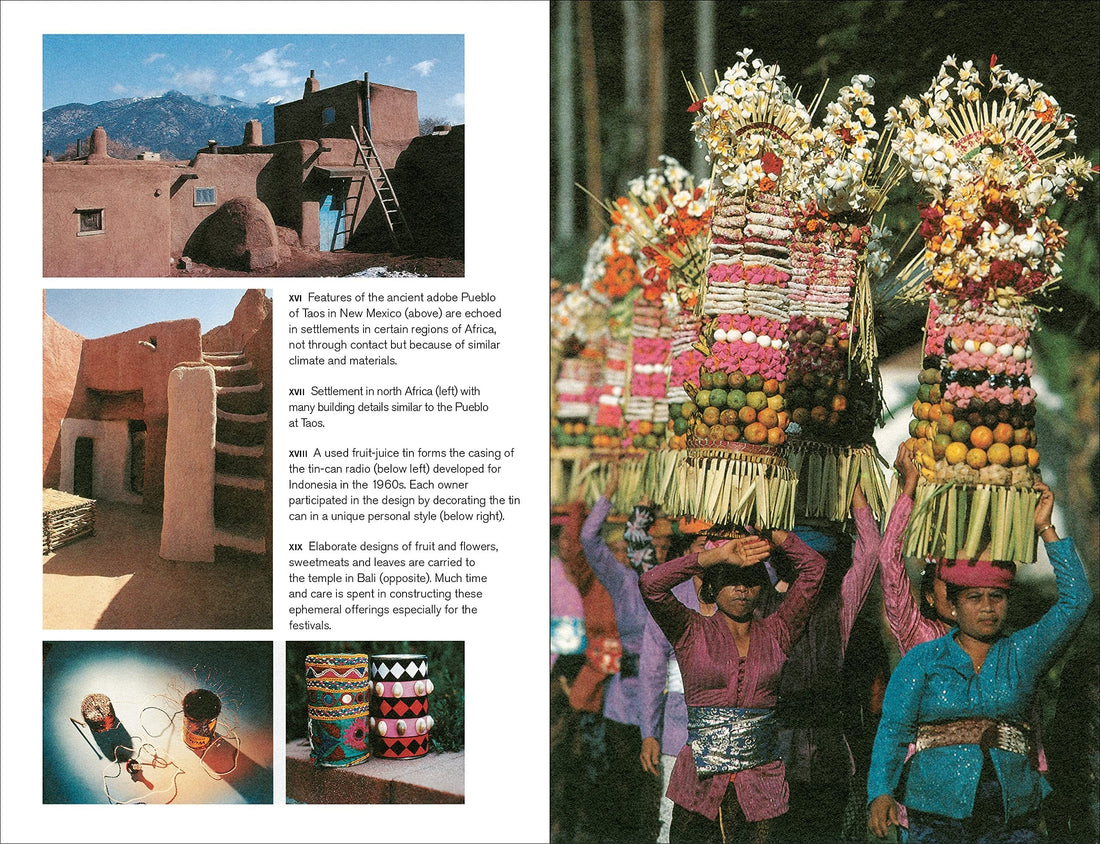 XVI Features of the ancient adobe Pueblo of Taos in New Mexico (above) are echoed in settlements in certain regions of Africa, not through contact but because of similar climate and materials.

XVII Settlement in north Africa (left) with many building details similar to the Pueblo at Taos.

XVIII A used fruit-juice tin forms the casing of the tin-can radio (below left) developed for Indonesia in the 1960s. Each owner participated in the design by decorating the tin can in a unique personal style (below right).

XIX Elaborate designs of fruit and flowers, sweetmeats and leaves are carried to the temple in Bali (opposite). Much time and care is spent in constructing these ephemeral offerings especially for the festivals.